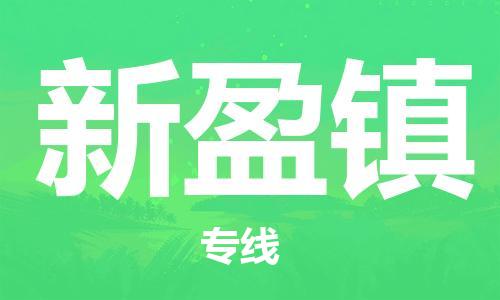 新盈镇

专线